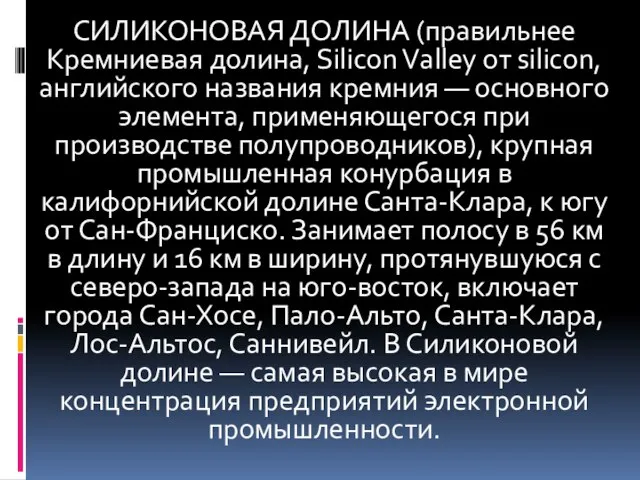 СИЛИКОНОВАЯ ДОЛИНА (правильнее Кремниевая долина, Silicon Valley от silicon, английского названия кремния — основного элемента, применяющегося при производстве полупроводников), крупная промышленная конурбация в калифорнийской долине Санта-Клара, к югу от Сан-Франциско. Занимает полосу в 56 км в длину и 16 км в ширину, протянувшуюся с северо-запада на юго-восток, включает города Сан-Хосе, Пало-Альто, Санта-Клара, Лос-Альтос, Саннивейл. В Силиконовой долине — самая высокая в мире концентрация предприятий электронной промышленности.